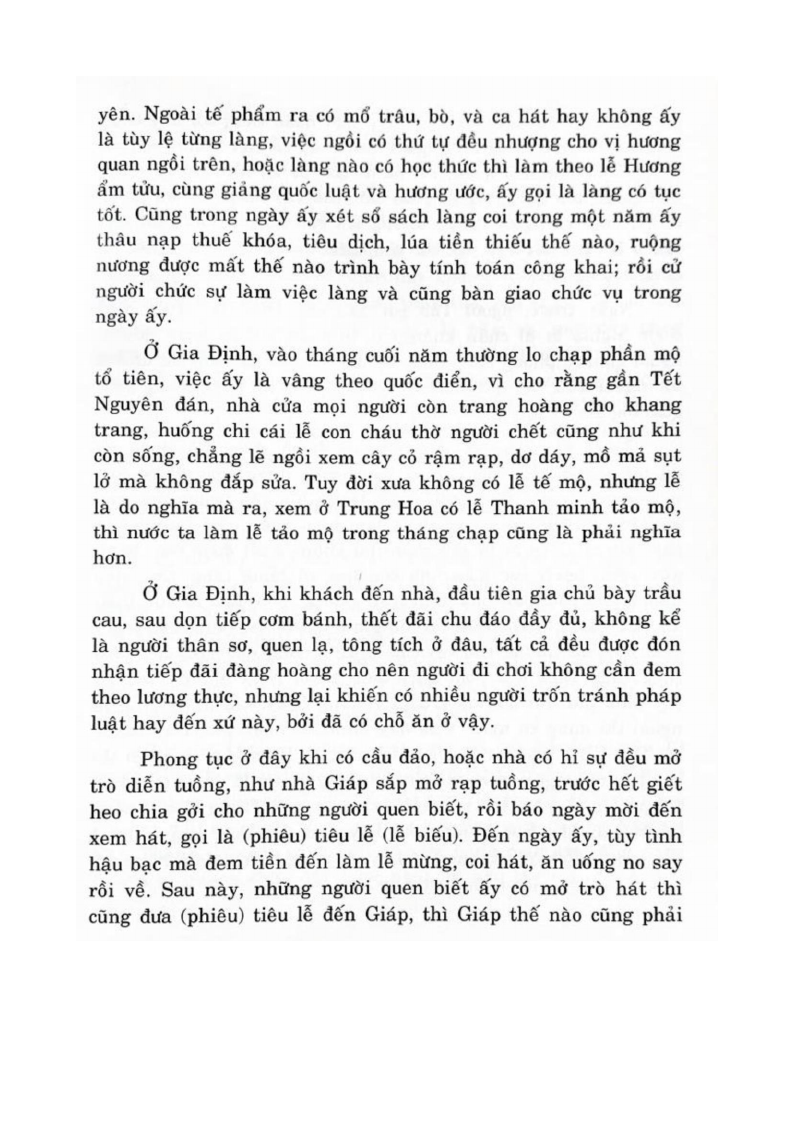 yên. Ngoài tế phẩm ra có mổ trâu, bò, và ca hát hay không ấy là tùy lệ từng làng, việc ngồi có thứ tự đều nhượng cho vị hương quan ngồi trên, hoặc làng nào có học thức thì làm theo lễ Hương ẩm tửu, cùng giảng quốc luật và hương ước, ấy gọi là làng có tục tốt. Cũng trong ngày ấy xét sổ sách làng coi trong một năm ấy thâu nạp thuế khóa, tiêu dịch, lúa tiền thiếu thế nào, ruộng nương được mất thế nào trình bày tính toán công khai; rồi cử người chức sự làm việc làng và cũng bàn giao chức vụ trong ngày ấy.

Ở Gia Định, vào tháng cuối năm thường lo chạp phần mộ tổ tiên, việc ấy là vâng theo quốc điển, vì cho rằng gần Tết Nguyên đán, nhà cửa mọi người còn trang hoàng cho khang trang, huống chi cái lễ con cháu thờ người chết cũng như khi còn sống, chẳng lẽ ngồi xem cây cỏ rậm rạp, dơ dáy, mồ mả sụt lở mà không đắp sửa. Tuy đời xưa không có lễ tế mộ, nhưng lễ là do nghĩa mà ra, xem ở Trung Hoa có lễ Thanh minh tảo mộ, thì nước ta làm lễ tảo mộ trong tháng chạp cũng là phải nghĩa hơn.

Ở Gia Định, khi khách đến nhà, đầu tiên gia chủ bày trầu cau, sau dọn tiếp cơm bánh, thết đãi chu đáo đầy đủ, không kể là người thân sơ, quen lạ, tông tích ở đâu, tất cả đều được đón nhận tiếp đãi đàng hoàng cho nên người đi chơi không cần đem theo lương thực, nhưng lại khiến có nhiều người trốn tránh pháp luật hay đến xứ này, bởi đã có chỗ ăn ở vậy.

Phong tục ở đây khi có cầu đảo, hoặc nhà có hỉ sự đều mở trò diễn tuồng, như nhà Giáp sắp mở rạp tuồng, trước hết giết heo chia gởi cho những người quen biết, rồi báo ngày mời đến xem hát, gọi là (phiêu) tiêu lễ (lễ biếu). Đến ngày ấy, tùy tình hậu bạc mà đem tiền đến làm lễ mừng, coi hát, ăn uống no say rồi về. Sau này, những người quen biết ấy có mở trò hát thì cũng đưa (phiêu) tiêu lễ đến Giáp, thì Giáp thế nào cũng phải